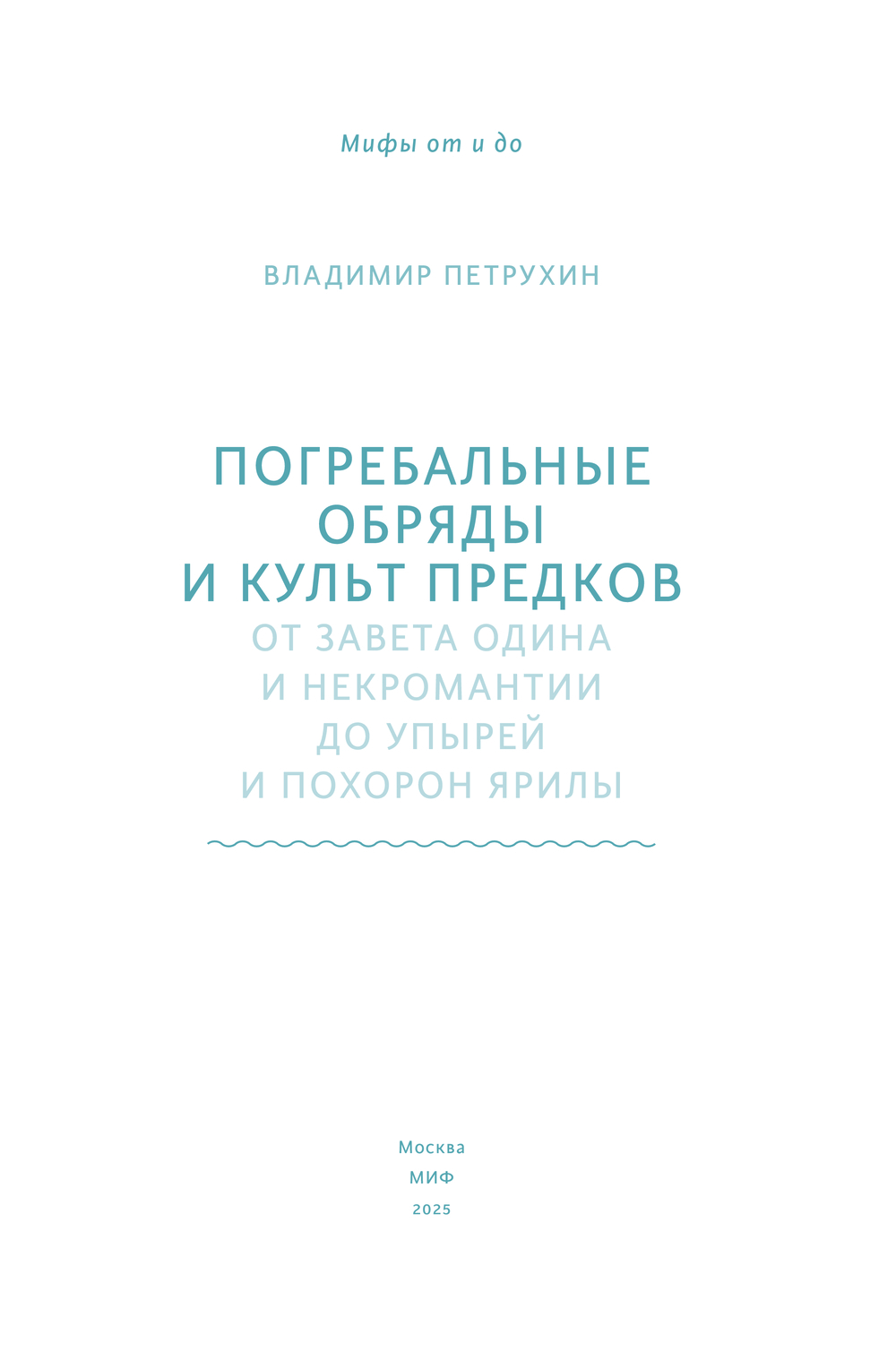 Мифы от и до

ВЛАДИМИР ПЕТРУХИН

ПОГРЕБАЛЬНЫЕ
ОБРЯДЫ
И КУЛЬТ ПРЕДКОВ
ОТ ЗАВЕТА ОДИНА
И НЕКРОМАНТИИ
ДО УПЫРЕЙ
И ПОХОРОН ЯРИЛЫ

Москва
МИФ
2025